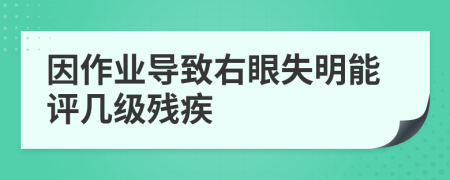 因作业导致右眼失明能评几级残疾